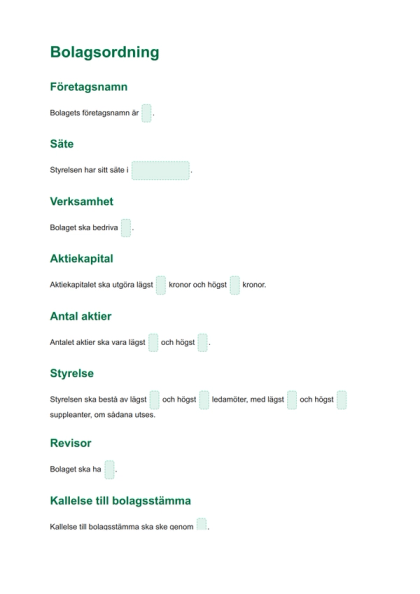 Bolagsordning

Företagsnamn

Bolagets företagsnamn är .

Säte

Styrelsen har sitt säte i .

Verksamhet

Bolaget ska bedriva .

Aktiekapital

Aktiekapitalet ska utgöra lägst kronor och högst kronor.

Antal aktier

Antalet aktier ska vara lägst och högst .

Styrelse

Styrelsen ska bestå av lägst och högst ledamöter, med lägst och högst suppleanter, om sådana utses.

Revisor

Bolaget ska ha .

Kallelse till bolagsstämma

Kallelse till bolagsstämma ska ske genom .